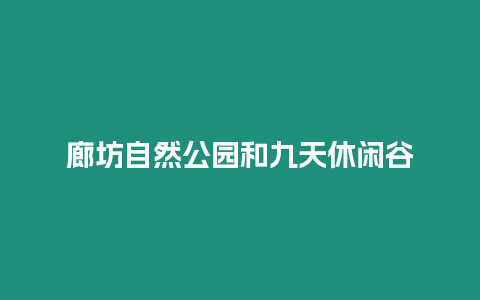 廊坊自然公园和九天休闲谷